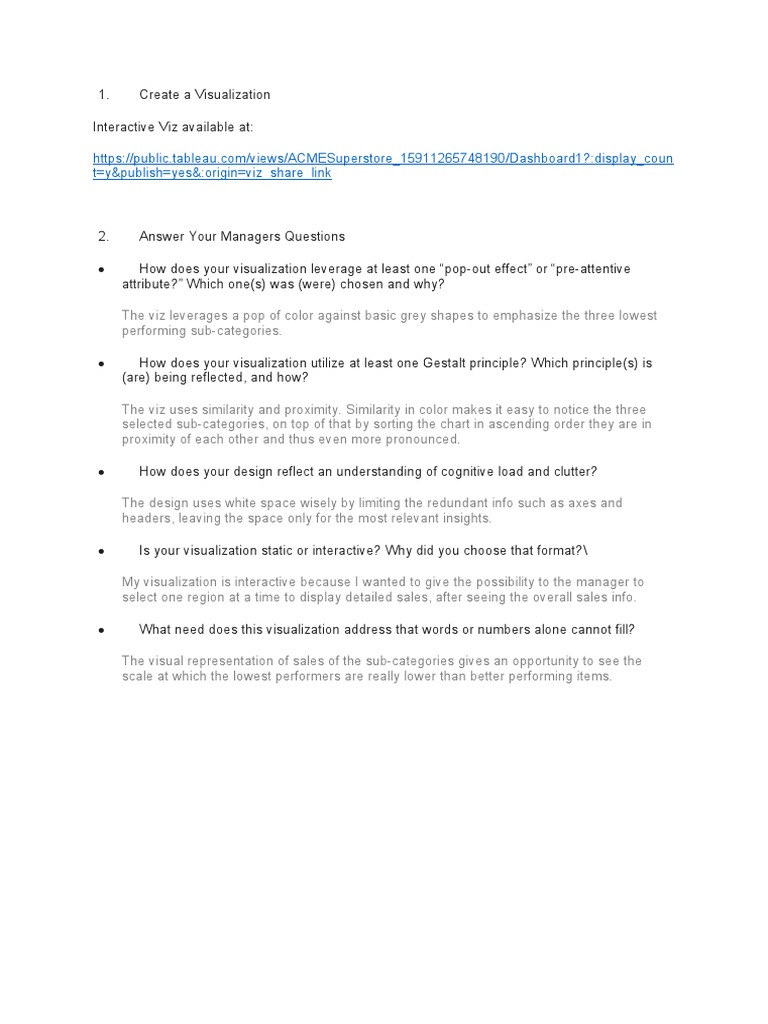 1. Create a Visualization

Interactive Viz available at:

https://public.tableau.com/views/ACMESuperstore_15911265748190/Dashboard1?:display_count=y&publish=yes&:origin=viz_share_link

2. Answer Your Managers Questions

● How does your visualization leverage at least one “pop-out effect” or “pre-attentive attribute?” Which one(s) was (were) chosen and why?

The viz leverages a pop of color against basic grey shapes to emphasize the three lowest performing sub-categories.

● How does your visualization utilize at least one Gestalt principle? Which principle(s) is (are) being reflected, and how?

The viz uses similarity and proximity. Similarity in color makes it easy to notice the three selected sub-categories, on top of that by sorting the chart in ascending order they are in proximity of each other and thus even more pronounced.

● How does your design reflect an understanding of cognitive load and clutter?

The design uses white space wisely by limiting the redundant info such as axes and headers, leaving the space only for the most relevant insights.

● Is your visualization static or interactive? Why did you choose that format?\

My visualization is interactive because I wanted to give the possibility to the manager to select one region at a time to display detailed sales, after seeing the overall sales info.

● What need does this visualization address that words or numbers alone cannot fill?

The visual representation of sales of the sub-categories gives an opportunity to see the scale at which the lowest performers are really lower than better performing items.